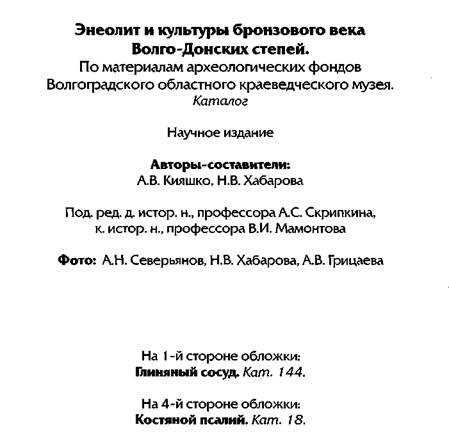 Энеолит и культуры бронзового века
Волго-Донских степей.
По материалам археологических фондов
Волгоградского областного краеведческого музея.
Каталог

Научное издание

Авторы-составители:
А.В. Кияшко, Н.В. Хабарова

Под. ред. д. истор. н., профессора А.С. Скрипкина,
к. истор. н., профессора В.И. Мамонтова

Фото: А.Н. Северьянов, Н.В. Хабарова, А.В. Грицаева

На 1-й стороне обложки:
Глиняный сосуд. Кат. 144.

На 4-й стороне обложки:
Костяной псалий. Кат. 18.